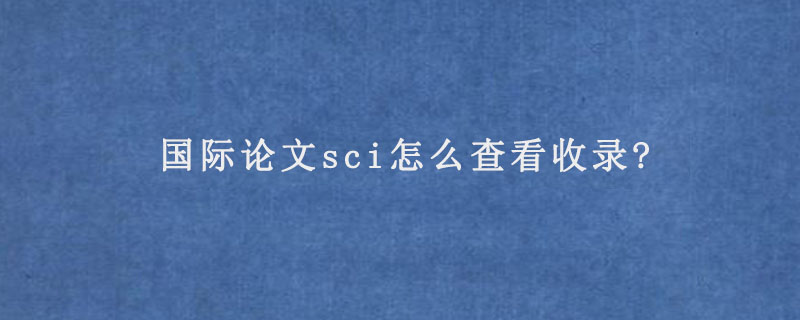 国际论文sci怎么查看收录?